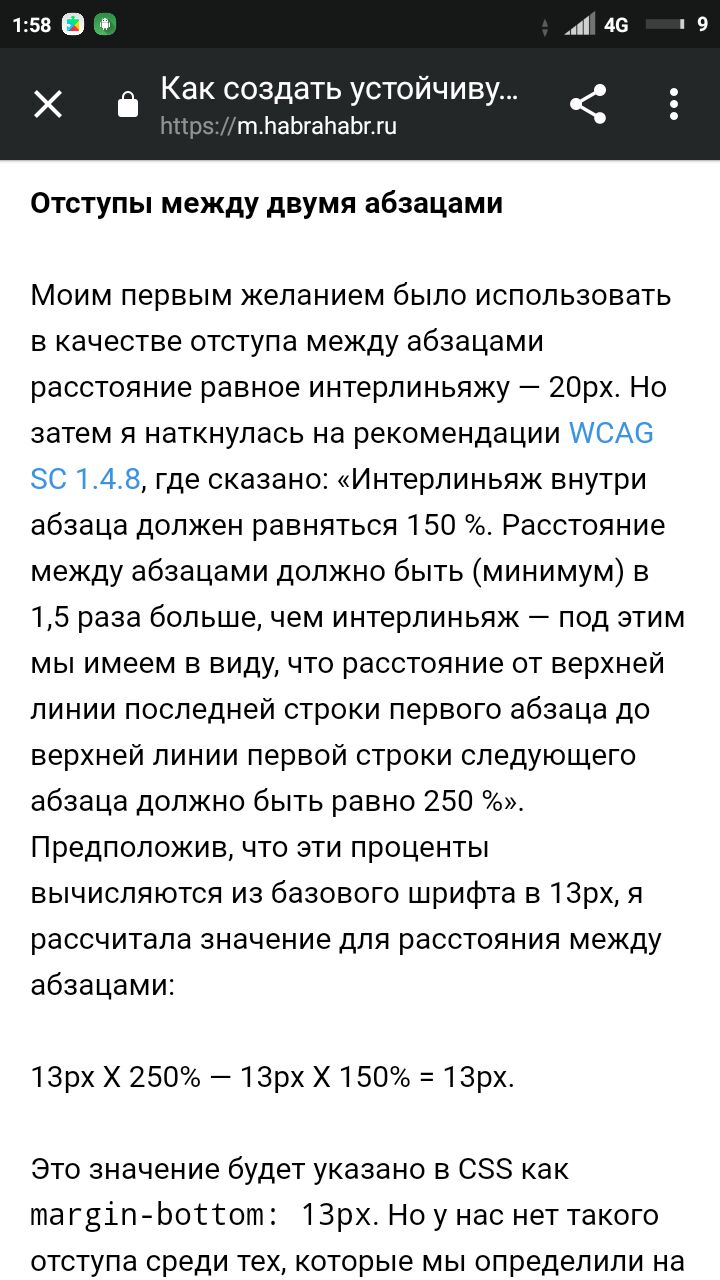 1:58 4G 9

Как создать устойчиву...
https://m.habrahabr.ru

**Отступы между двумя абзацами**

Моим первым желанием было использовать в качестве отступа между абзацами расстояние равное интерлиньяжу — 20px. Но затем я наткнулась на рекомендации WCAG SC 1.4.8, где сказано: «Интерлиньяж внутри абзаца должен равняться 150 %. Расстояние между абзацами должно быть (минимум) в 1,5 раза больше, чем интерлиньяж — под этим мы имеем в виду, что расстояние от верхней линии последней строки первого абзаца до верхней линии первой строки следующего абзаца должно быть равно 250 %». Предположив, что эти проценты вычисляются из базового шрифта в 13px, я рассчитала значение для расстояния между абзацами:

13px X 250% — 13px X 150% = 13px.

Это значение будет указано в CSS как margin-bottom: 13px. Но у нас нет такого отступа среди тех, которые мы определили на